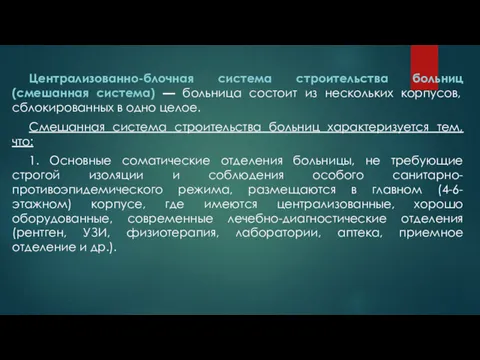 Централизованно-блочная система строительства больниц (смешанная система) — больница состоит из нескольких корпусов, сблокированных в одно целое.

Смешанная система строительства больниц характеризуется тем, что:

1. Основные соматические отделения больницы, не требующие строгой изоляции и соблюдения особого санитарно-противоэпидемического режима, размещаются в главном (4-6-этажном) корпусе, где имеются централизованные, хорошо оборудованные, современные лечебно-диагностические отделения (рентген, УЗИ, физиотерапия, лаборатории, аптека, приемное отделение и др.).